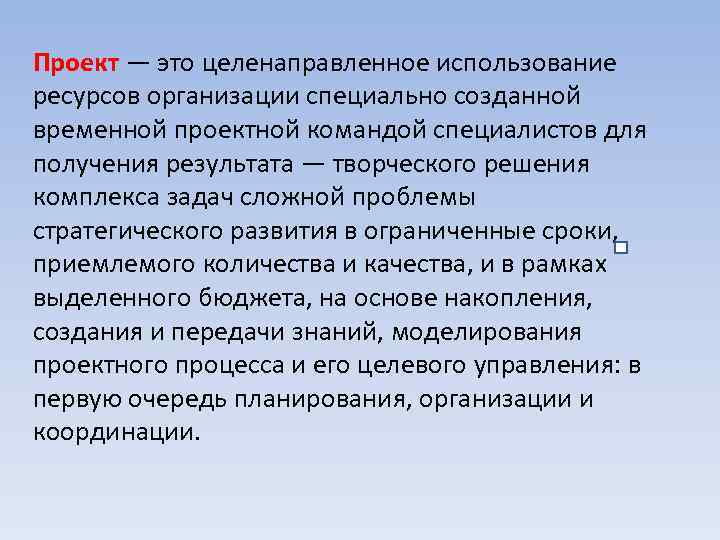 Проект — это целенаправленное использование ресурсов организации специально созданной временной проектной командой специалистов для получения результата — творческого решения комплекса задач сложной проблемы стратегического развития в ограниченные сроки, приемлемого количества и качества, и в рамках выделенного бюджета, на основе накопления, создания и передачи знаний, моделирования проектного процесса и его целевого управления: в первую очередь планирования, организации и координации.